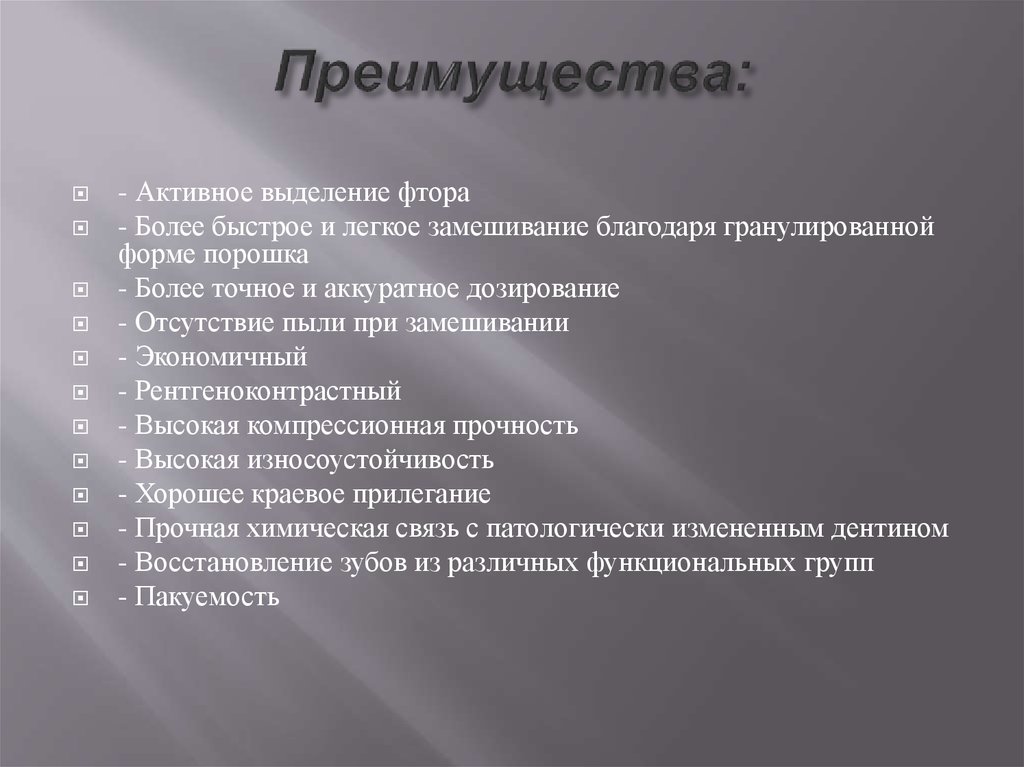 Преимущества:

- Активное выделение фтора
- Более быстрое и легкое замешивание благодаря гранулированной форме порошка
- Более точное и аккуратное дозирование
- Отсутствие пыли при замешивании
- Экономичный
- Рентгеноконтрастный
- Высокая компрессионная прочность
- Высокая износоустойчивость
- Хорошее краевое прилегание
- Прочная химическая связь с патологически измененным дентином
- Восстановление зубов из различных функциональных групп
- Пакуемость